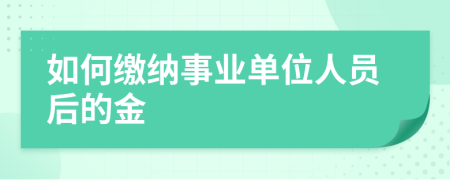 如何缴纳事业单位人员后的金